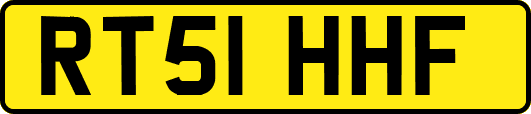 RT51 HHF